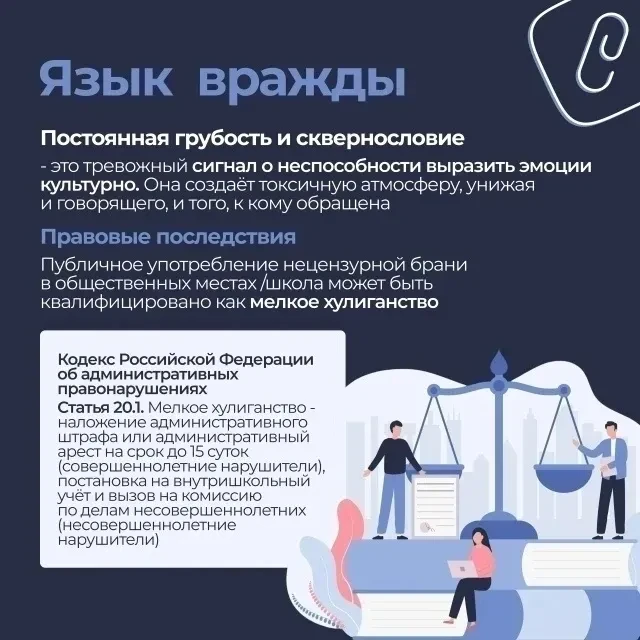 Язык вражды

Постоянная грубость и сквернословие

- это тревожный сигнал о неспособности выразить эмоции культурно. Она создаёт токсичную атмосферу, унижая и говорящего, и того, к кому обращена

Правовые последствия

Публичное употребление нецензурной брани в общественных местах /школа может быть квалифицировано как мелкое хулиганство

Кодекс Российской Федерации об административных правонарушениях

Статья 20.1. Мелкое хулиганство - наложение административного штрафа или административный арест на срок до 15 суток (совершеннолетние нарушители), постановка на внутришкольный учёт и вызов на комиссию по делам несовершеннолетних (несовершеннолетние нарушители)